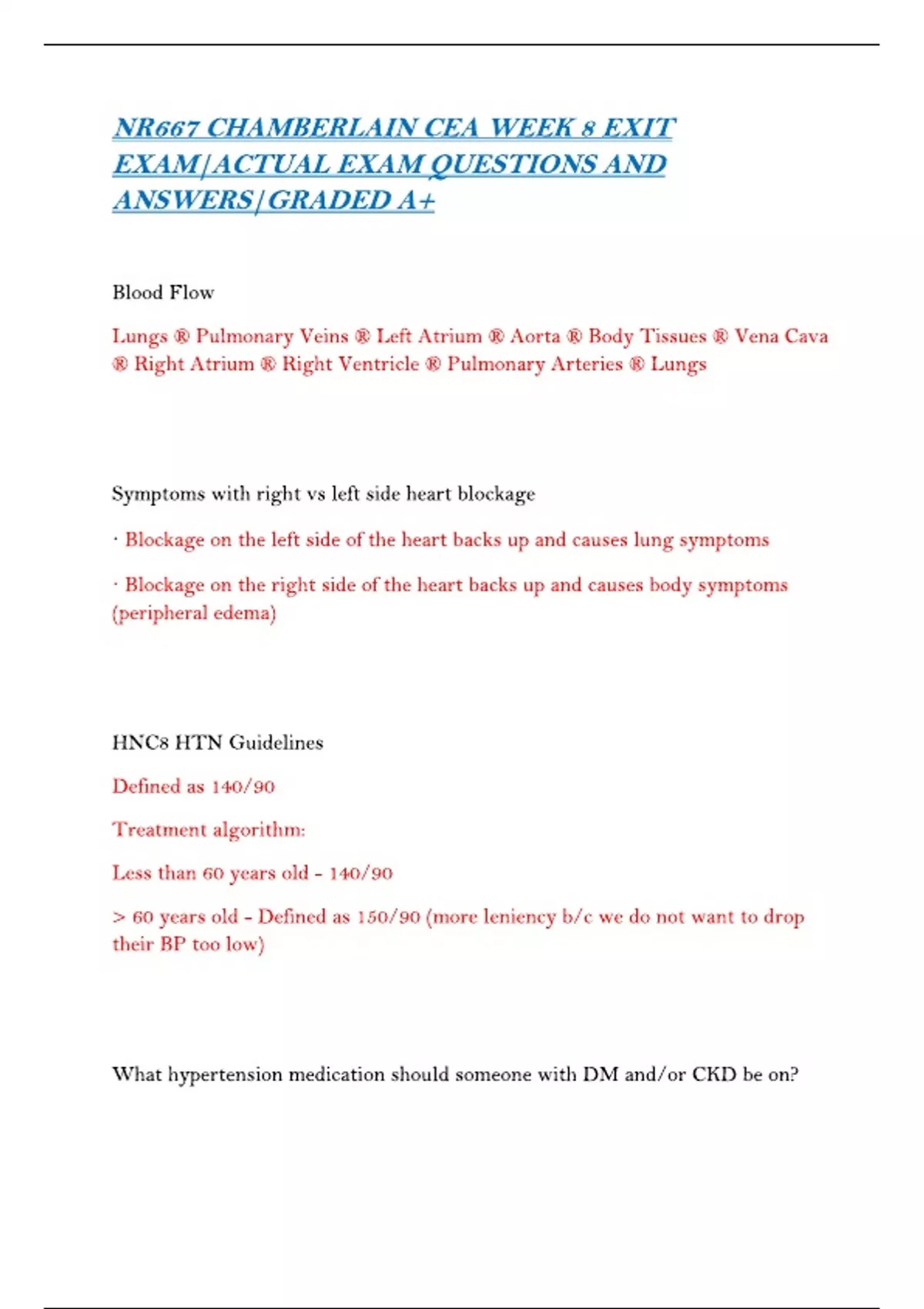 NR667 CHAMBERLAIN CEA WEEK 8 EXIT EXAM|ACTUAL EXAM QUESTIONS AND ANSWERS|GRADED A+

Blood Flow

Lungs ® Pulmonary Veins ® Left Atrium ® Aorta ® Body Tissues ® Vena Cava ® Right Atrium ® Right Ventricle ® Pulmonary Arteries ® Lungs

Symptoms with right vs left side heart blockage

· Blockage on the left side of the heart backs up and causes lung symptoms

· Blockage on the right side of the heart backs up and causes body symptoms (peripheral edema)

HNC8 HTN Guidelines

Defined as 140/90

Treatment algorithm:

Less than 60 years old - 140/90

> 60 years old - Defined as 150/90 (more leniency b/c we do not want to drop their BP too low)

What hypertension medication should someone with DM and/or CKD be on?